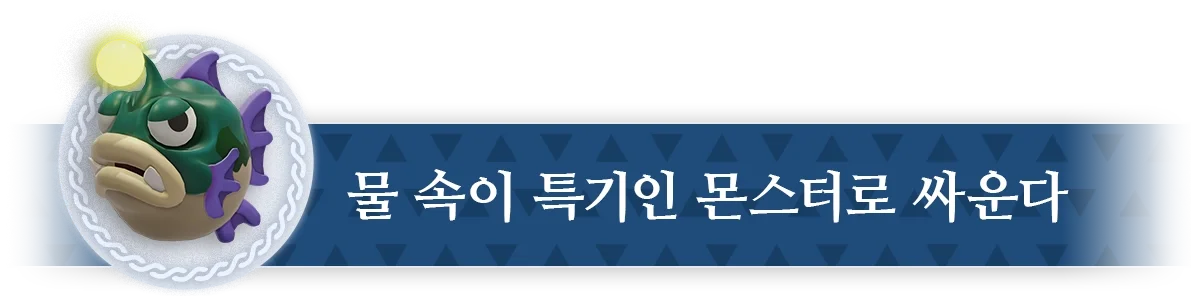 물 속이 특기인 몬스터로 싸운다